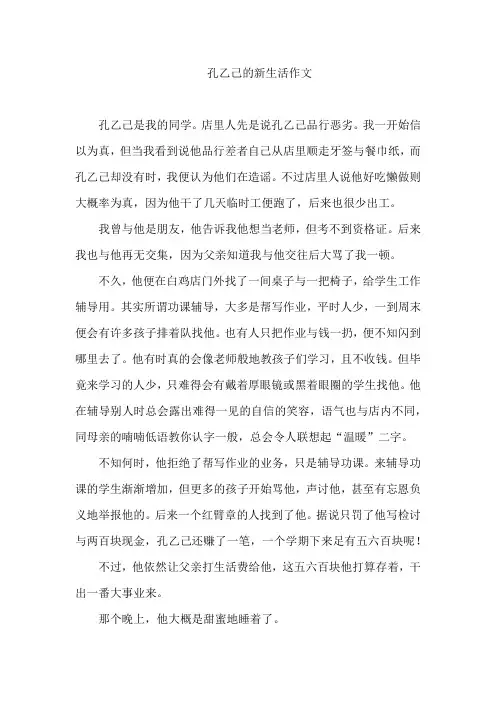 孔乙己的新生活作文

孔乙己是我的同学。店里人先是说孔乙己品行恶劣。我一开始信以为真，但当我看到说他品行差者自己从店里顺走牙签与餐巾纸，而孔乙己却没有时，我便认为他们在造谣。不过店里人说他好吃懒做则大概率为真，因为他干了几天临时工便跑了，后来也很少出工。

我曾与他是朋友，他告诉我他想当老师，但考不到资格证。后来我也与他再无交集，因为父亲知道我与他交往后大骂了我一顿。

不久，他便在白鸡店门外找了一间桌子与一把椅子，给学生工作辅导用。其实所谓功课辅导，大多是帮写作业，平时人少，一到周末便会有许多孩子排着队找他。也有人只把作业与钱一扔，便不知闪到哪里去了。他有时真的会像老师般地教孩子们学习，且不收钱。但毕竟来学习的人少，只难得会有戴着厚眼镜或黑着眼圈的学生找他。他在辅导别人时总会露出难得一见的自信的笑容，语气也与店内不同，同母亲的喃喃低语教你认字一般，总会令人联想起“温暖”二字。

不知何时，他拒绝了帮写作业的业务，只是辅导功课。来辅导功课的学生渐渐增加，但更多的孩子开始骂他，声讨他，甚至有忘恩负义地举报他的。后来一个红臂章的人找到了他。据说只罚了他写检讨与两百块现金，孔乙己还赚了一笔，一个学期下来足有五六百块呢！

不过，他依然让父亲打生活费给他，这五六百块他打算存着，干出一番大事业来。

那个晚上，他大概是甜蜜地睡着了。